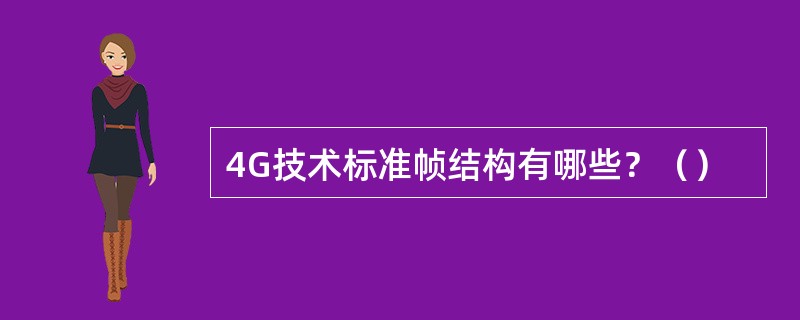 4G技术标准帧结构有哪些？（）